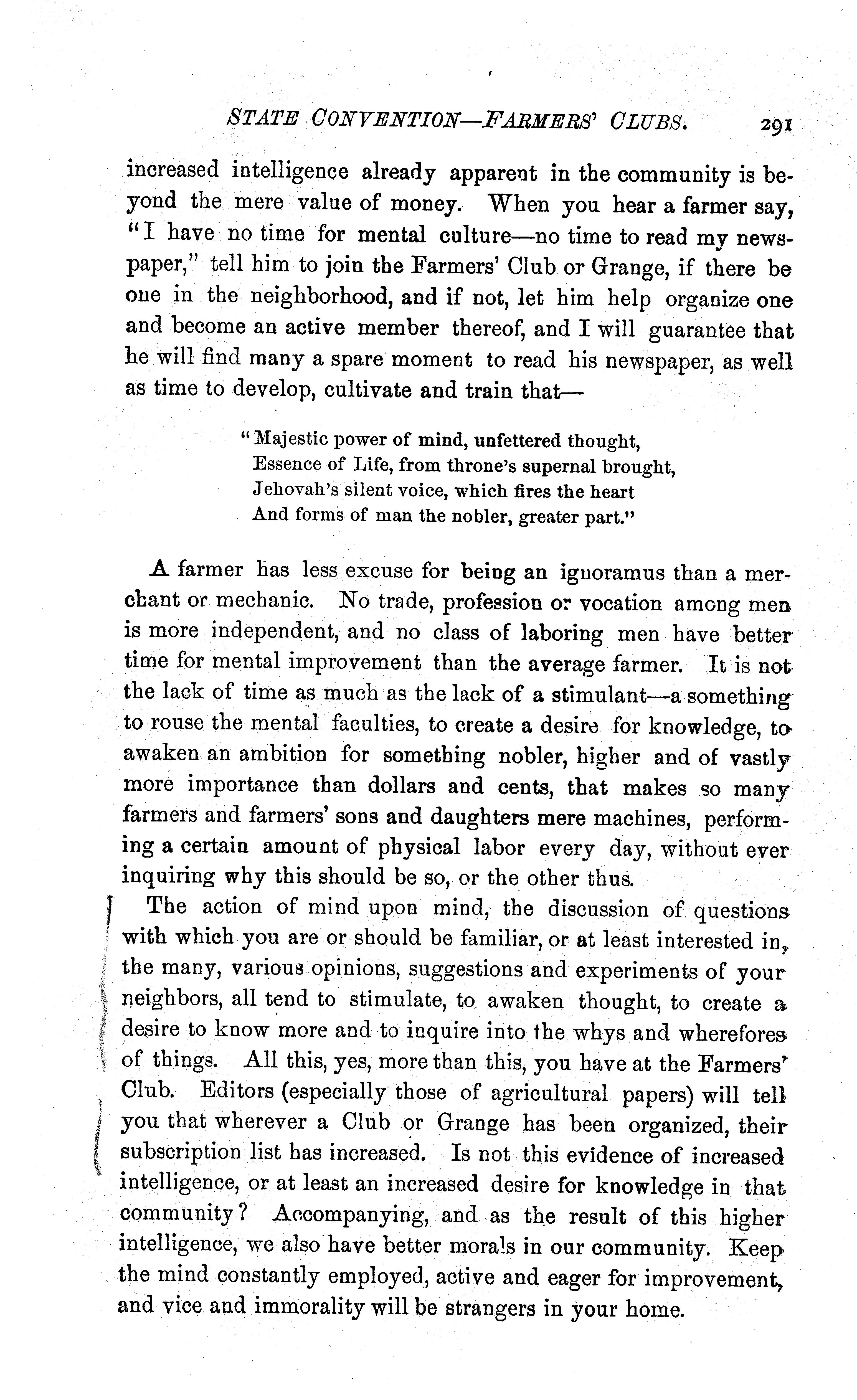 STATE CONVENTION—FARMERS' CLUBS. 291

increased intelligence already apparent in the community is beyond the mere value of money. When you hear a farmer say, "I have no time for mental culture—no time to read my newspaper," tell him to join the Farmers' Club or Grange, if there be one in the neighborhood, and if not, let him help organize one and become an active member thereof, and I will guarantee that he will find many a spare moment to read his newspaper, as well as time to develop, cultivate and train that—

"Majestic power of mind, unfettered thought,
Essence of Life, from throne's supernal brought,
Jehovah's silent voice, which fires the heart
And forms of man the nobler, greater part."

A farmer has less excuse for being an ignoramus than a merchant or mechanic. No trade, profession or vocation among men is more independent, and no class of laboring men have better time for mental improvement than the average farmer. It is not the lack of time as much as the lack of a stimulant—a something to rouse the mental faculties, to create a desire for knowledge, to awaken an ambition for something nobler, higher and of vastly more importance than dollars and cents, that makes so many farmers and farmers' sons and daughters mere machines, performing a certain amount of physical labor every day, without ever inquiring why this should be so, or the other thus.

The action of mind upon mind, the discussion of questions with which you are or should be familiar, or at least interested in, the many, various opinions, suggestions and experiments of your neighbors, all tend to stimulate, to awaken thought, to create a desire to know more and to inquire into the whys and wherefores of things. All this, yes, more than this, you have at the Farmers' Club. Editors (especially those of agricultural papers) will tell you that wherever a Club or Grange has been organized, their subscription list has increased. Is not this evidence of increased intelligence, or at least an increased desire for knowledge in that community? Accompanying, and as the result of this higher intelligence, we also have better morals in our community. Keep the mind constantly employed, active and eager for improvement, and vice and immorality will be strangers in your home.